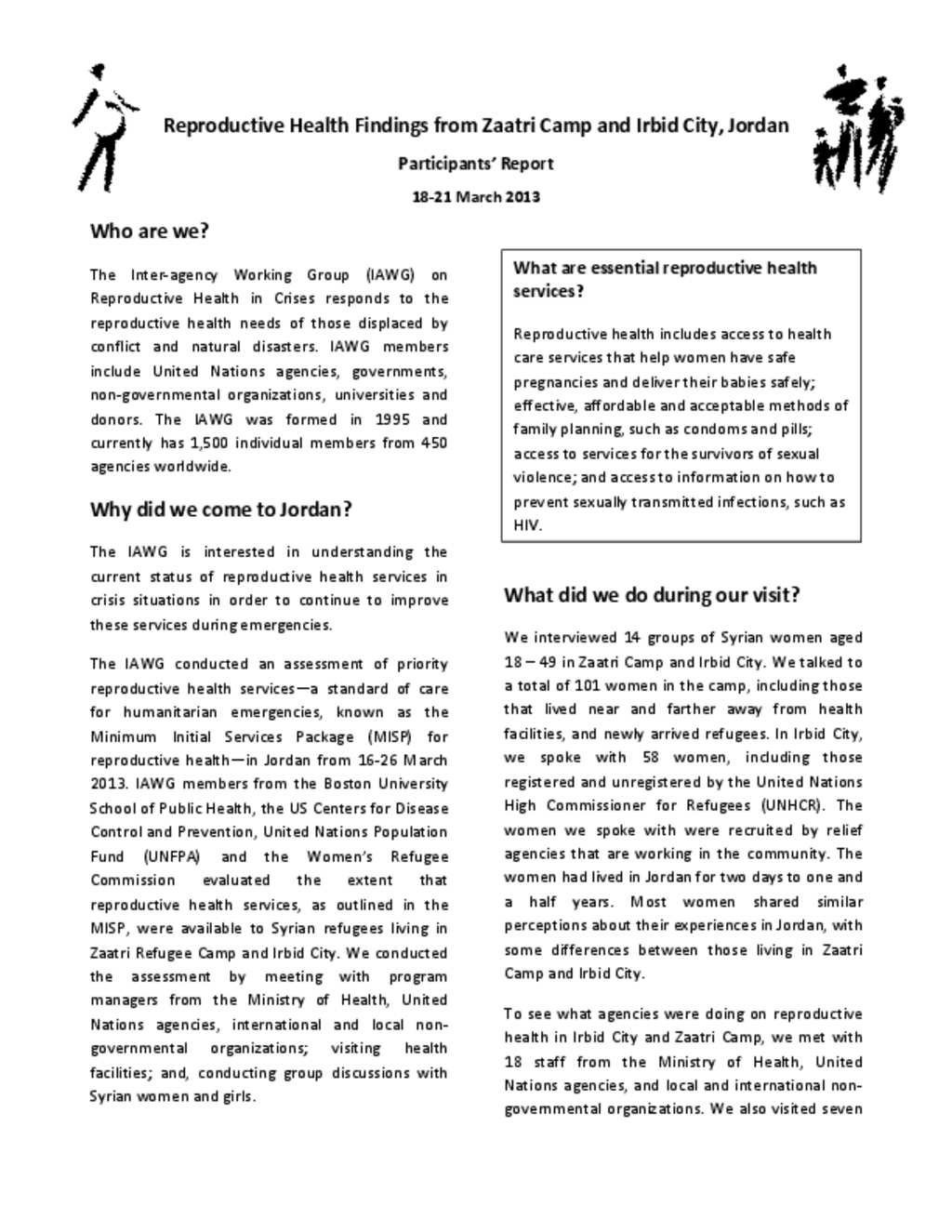 Reproductive Health Findings from Zaatri Camp and Irbid City, Jordan

Participants' Report

18-21 March 2013

Who are we?

The Inter-agency Working Group (IAWG) on Reproductive Health in Crises responds to the reproductive health needs of those displaced by conflict and natural disasters. IAWG members include United Nations agencies, governments, non-governmental organizations, universities and donors. The IAWG was formed in 1995 and currently has 1,500 individual members from 450 agencies worldwide.

Why did we come to Jordan?

The IAWG is interested in understanding the current status of reproductive health services in crisis situations in order to continue to improve these services during emergencies.

The IAWG conducted an assessment of priority reproductive health services—a standard of care for humanitarian emergencies, known as the Minimum Initial Services Package (MISP) for reproductive health—in Jordan from 16-26 March 2013. IAWG members from the Boston University School of Public Health, the US Centers for Disease Control and Prevention, United Nations Population Fund (UNFPA) and the Women's Refugee Commission evaluated the extent that reproductive health services, as outlined in the MISP, were available to Syrian refugees living in Zaatri Refugee Camp and Irbid City. We conducted the assessment by meeting with program managers from the Ministry of Health, United Nations agencies, international and local non-governmental organizations; visiting health facilities; and, conducting group discussions with Syrian women and girls.

What are essential reproductive health services?

Reproductive health includes access to health care services that help women have safe pregnancies and deliver their babies safely; effective, affordable and acceptable methods of family planning, such as condoms and pills; access to services for the survivors of sexual violence; and access to information on how to prevent sexually transmitted infections, such as HIV.

What did we do during our visit?

We interviewed 14 groups of Syrian women aged 18 – 49 in Zaatri Camp and Irbid City. We talked to a total of 101 women in the camp, including those that lived near and farther away from health facilities, and newly arrived refugees. In Irbid City, we spoke with 58 women, including those registered and unregistered by the United Nations High Commissioner for Refugees (UNHCR). The women we spoke with were recruited by relief agencies that are working in the community. The women had lived in Jordan for two days to one and a half years. Most women shared similar perceptions about their experiences in Jordan, with some differences between those living in Zaatri Camp and Irbid City.

To see what agencies were doing on reproductive health in Irbid City and Zaatri Camp, we met with 18 staff from the Ministry of Health, United Nations agencies, and local and international non-governmental organizations. We also visited seven